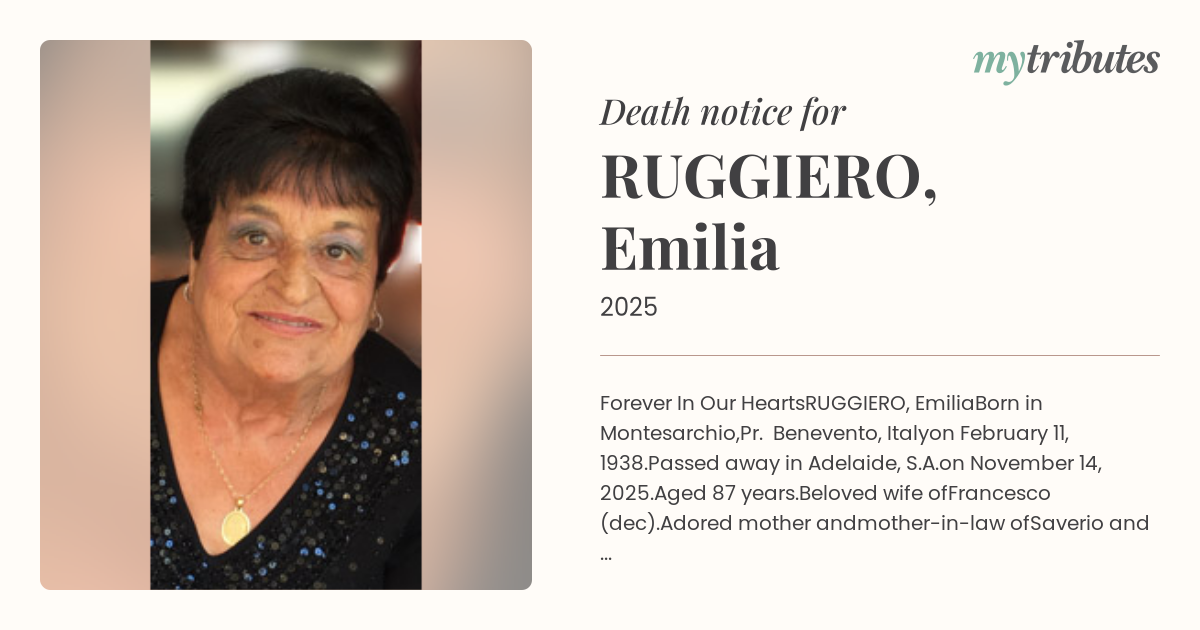 mytributes

Death notice for

RUGGIERO,
Emilia

2025

Forever In Our HeartsRUGGIERO, EmiliaBorn in Montesarchio,Pr. Benevento, Italyon February 11, 1938.Passed away in Adelaide, S.A.on November 14, 2025.Aged 87 years.Beloved wife ofFrancesco (dec).Adored mother andmother-in-law ofSaverio and ...